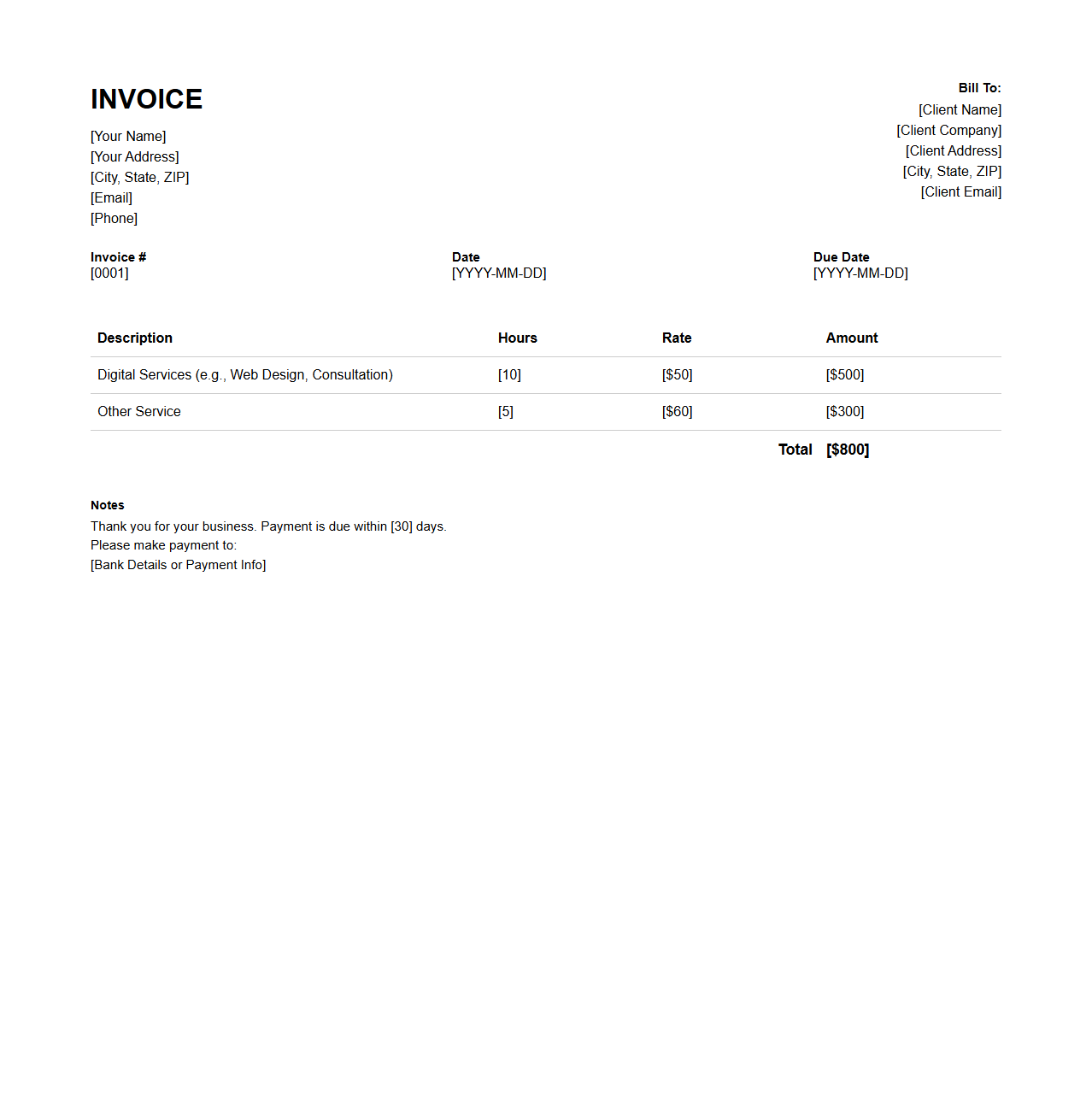 INVOICE

[Your Name]
[Your Address]
[City, State, ZIP]
[Email]
[Phone]

Bill To:
[Client Name]
[Client Company]
[Client Address]
[City, State, ZIP]
[Client Email]

Invoice #
[0001]

Date
[YYYY-MM-DD]

Due Date
[YYYY-MM-DD]

| Description | Hours | Rate | Amount |
|---|---|---|---|
| Digital Services (e.g., Web Design, Consultation) | [10] | [$50] | [$500] |
| Other Service | [5] | [$60] | [$300] |
| | | Total | [$800] |

Notes
Thank you for your business. Payment is due within [30] days.
Please make payment to:
[Bank Details or Payment Info]